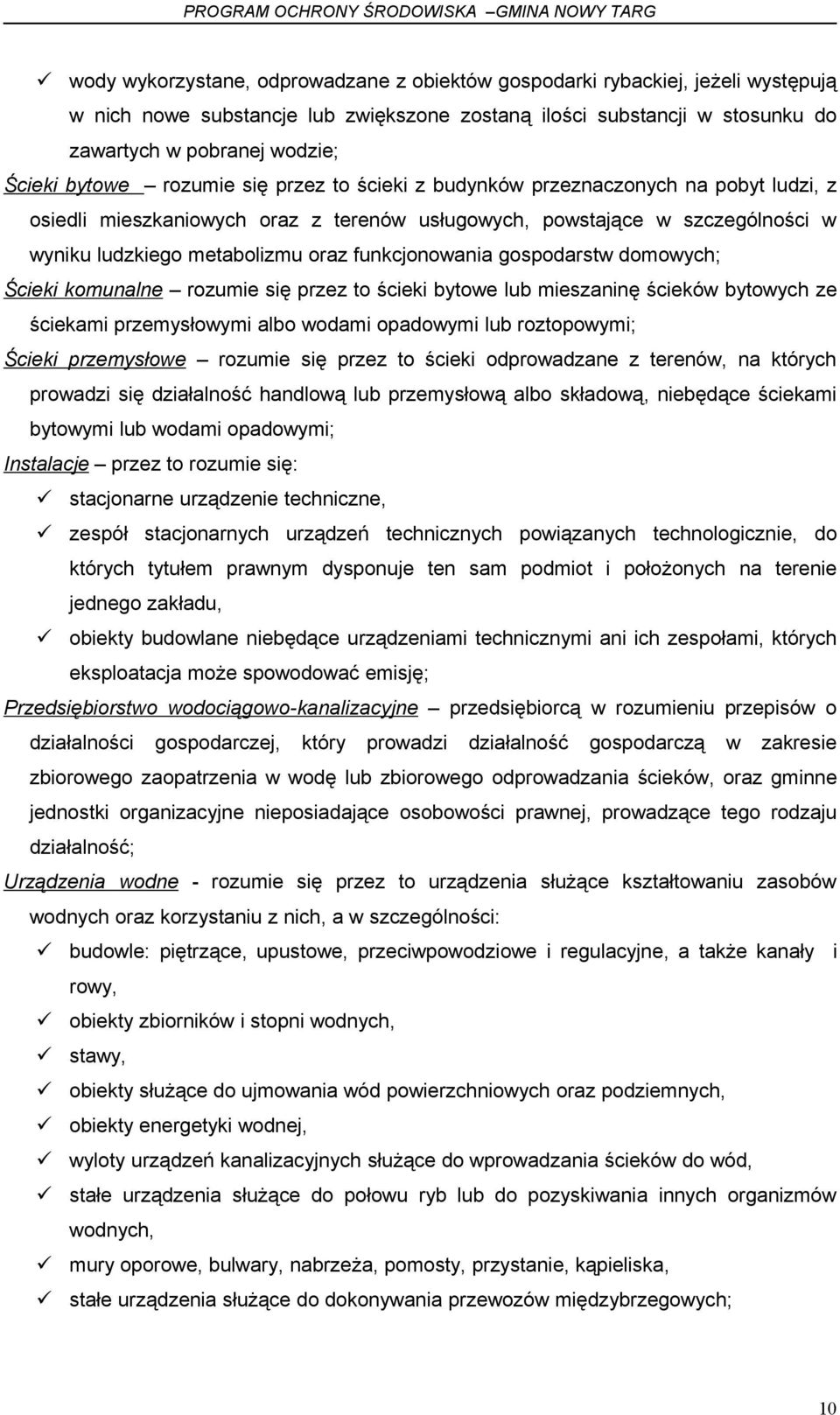 PROGRAM OCHRONY ŚRODOWISKA –GMINA NOWY TARG

✓ wody wykorzystane, odprowadzane z obiektów gospodarki rybackiej, jeżeli występują w nich nowe substancje lub zwiększone zostaną ilości substancji w stosunku do zawartych w pobranej wodzie;

Ścieki bytowe – rozumie się przez to ścieki z budynków przeznaczonych na pobyt ludzi, z osiedli mieszkaniowych oraz z terenów usługowych, powstające w szczególności w wyniku ludzkiego metabolizmu oraz funkcjonowania gospodarstw domowych;

Ścieki komunalne – rozumie się przez to ścieki bytowe lub mieszaninę ścieków bytowych ze ściekami przemysłowymi albo wodami opadowymi lub roztopowymi;

Ścieki przemysłowe – rozumie się przez to ścieki odprowadzane z terenów, na których prowadzi się działalność handlową lub przemysłową albo składową, niebędące ściekami bytowymi lub wodami opadowymi;

Instalacje – przez to rozumie się:

✓ stacjonarne urządzenie techniczne,

✓ zespół stacjonarnych urządzeń technicznych powiązanych technologicznie, do których tytułem prawnym dysponuje ten sam podmiot i położonych na terenie jednego zakładu,

✓ obiekty budowlane niebędące urządzeniami technicznymi ani ich zespołami, których eksploatacja może spowodować emisję;

Przedsiębiorstwo wodociągowo-kanalizacyjne – przedsiębiorcą w rozumieniu przepisów o działalności gospodarczej, który prowadzi działalność gospodarczą w zakresie zbiorowego zaopatrzenia w wodę lub zbiorowego odprowadzania ścieków, oraz gminne jednostki organizacyjne nieposiadające osobowości prawnej, prowadzące tego rodzaju działalność;

Urządzenia wodne - rozumie się przez to urządzenia służące kształtowaniu zasobów wodnych oraz korzystaniu z nich, a w szczególności:

✓ budowle: piętrzące, upustowe, przeciwpowodziowe i regulacyjne, a także kanały i rowy,

✓ obiekty zbiorników i stopni wodnych,

✓ stawy,

✓ obiekty służące do ujmowania wód powierzchniowych oraz podziemnych,

✓ obiekty energetyki wodnej,

✓ wyloty urządzeń kanalizacyjnych służące do wprowadzania ścieków do wód,

✓ stałe urządzenia służące do połowu ryb lub do pozyskiwania innych organizmów wodnych,

✓ mury oporowe, bulwary, nabrzeża, pomosty, przystanie, kąpieliska,

✓ stałe urządzenia służące do dokonywania przewozów międzybrzegowych;

10